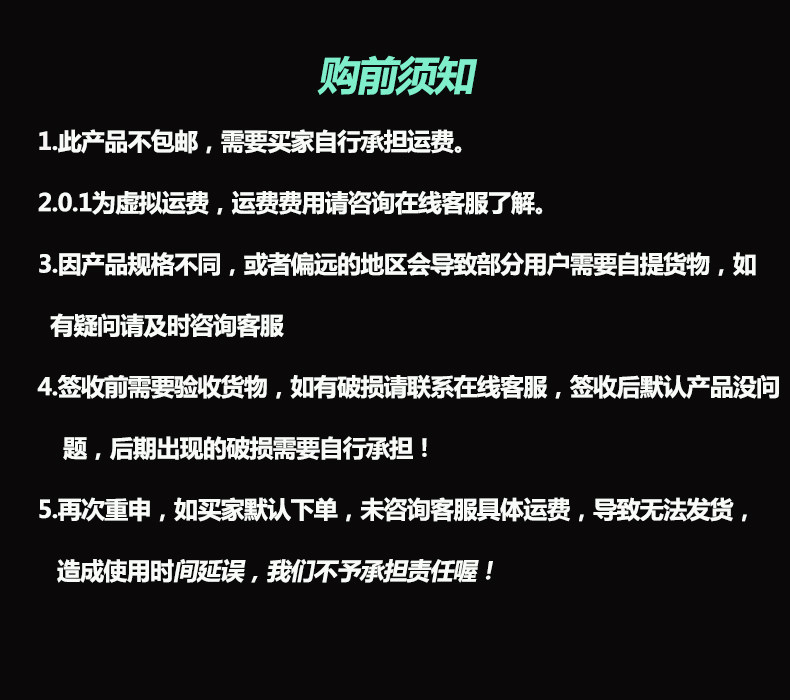 购前须知

1.此产品不包邮，需要买家自行承担运费。

2.0.1为虚拟运费，运费费用请咨询在线客服了解。

3.因产品规格不同，或者偏远的地区会导致部分用户需要自提货物，如有疑问请及时咨询客服

4.签收前需要验收货物，如有破损请联系在线客服，签收后默认产品没问题，后期出现的破损需要自行承担！

5.再次重申，如买家默认下单，未咨询客服具体运费，导致无法发货，造成使用时间延误，我们不予承担责任喔！